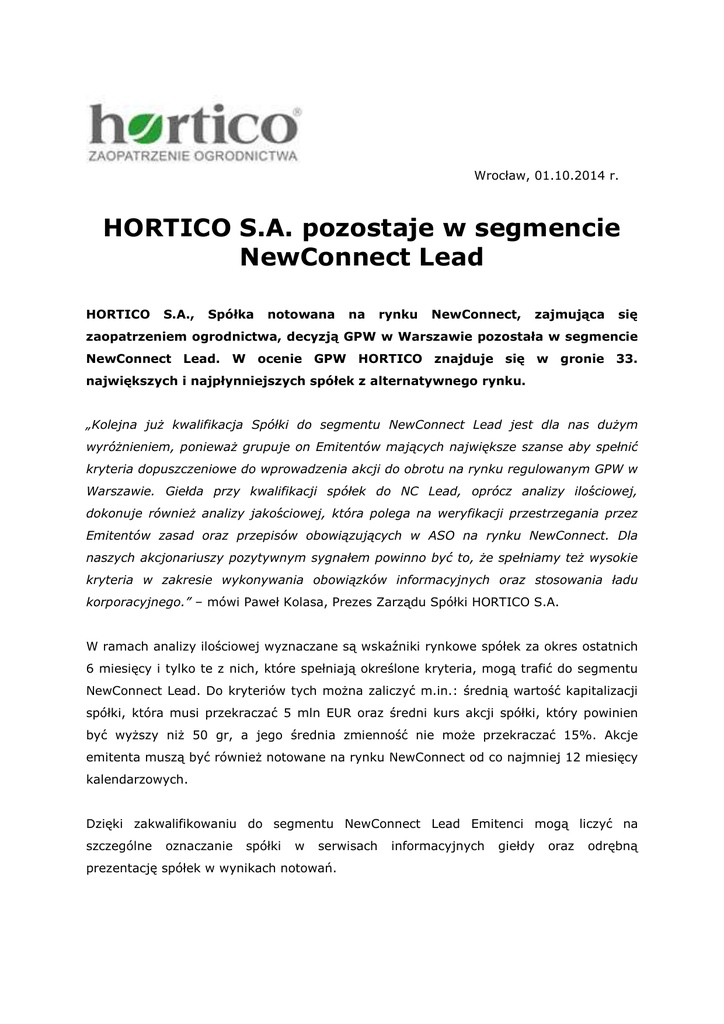 hortico®
ZAOPATRZENIE OGRODNICTWA

Wrocław, 01.10.2014 r.

HORTICO S.A. pozostaje w segmencie NewConnect Lead

HORTICO S.A., Spółka notowana na rynku NewConnect, zajmująca się zaopatrzeniem ogrodnictwa, decyzją GPW w Warszawie pozostała w segmencie NewConnect Lead. W ocenie GPW HORTICO znajduje się w gronie 33. największych i najpłynniejszych spółek z alternatywnego rynku.

„Kolejna już kwalifikacja Spółki do segmentu NewConnect Lead jest dla nas dużym wyróżnieniem, ponieważ grupuje on Emitentów mających największe szanse aby spełnić kryteria dopuszczeniowe do wprowadzenia akcji do obrotu na rynku regulowanym GPW w Warszawie. Giełda przy kwalifikacji spółek do NC Lead, oprócz analizy ilościowej, dokonuje również analizy jakościowej, która polega na weryfikacji przestrzegania przez Emitentów zasad oraz przepisów obowiązujących w ASO na rynku NewConnect. Dla naszych akcjonariuszy pozytywnym sygnałem powinno być to, że spełniamy też wysokie kryteria w zakresie wykonywania obowiązków informacyjnych oraz stosowania ładu korporacyjnego.” – mówi Paweł Kolasa, Prezes Zarządu Spółki HORTICO S.A.

W ramach analizy ilościowej wyznaczane są wskaźniki rynkowe spółek za okres ostatnich 6 miesięcy i tylko te z nich, które spełniają określone kryteria, mogą trafić do segmentu NewConnect Lead. Do kryteriów tych można zaliczyć m.in.: średnią wartość kapitalizacji spółki, która musi przekraczać 5 mln EUR oraz średni kurs akcji spółki, który powinien być wyższy niż 50 gr, a jego średnia zmienność nie może przekraczać 15%. Akcje emitenta muszą być również notowane na rynku NewConnect od co najmniej 12 miesięcy kalendarzowych.

Dzięki zakwalifikowaniu do segmentu NewConnect Lead Emitenci mogą liczyć na szczególne oznaczanie spółki w serwisach informacyjnych giełdy oraz odrębną prezentację spółek w wynikach notowań.